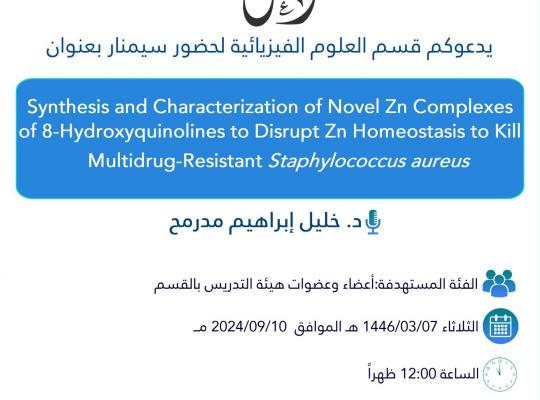 يدعوكم قسم العلوم الفيزيائية لحضور سيمنار بعنوان

Synthesis and Characterization of Novel Zn Complexes of 8-Hydroxyquinolines to Disrupt Zn Homeostasis to Kill Multidrug-Resistant Staphylococcus aureus

د. خليل إبراهيم مدرمح

الفئة المستهدفة:أعضاء وعضوات هيئة التدريس بالقسم

الثلاثاء 1446/03/07 هـ الموافق 2024/09/10 مـ

الساعة 12:00 ظهراً